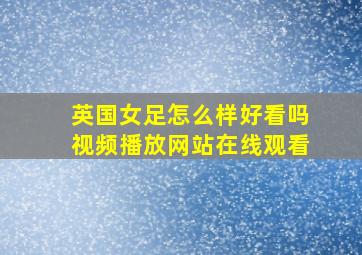 英国女足怎么样好看吗
视频播放网站在线观看